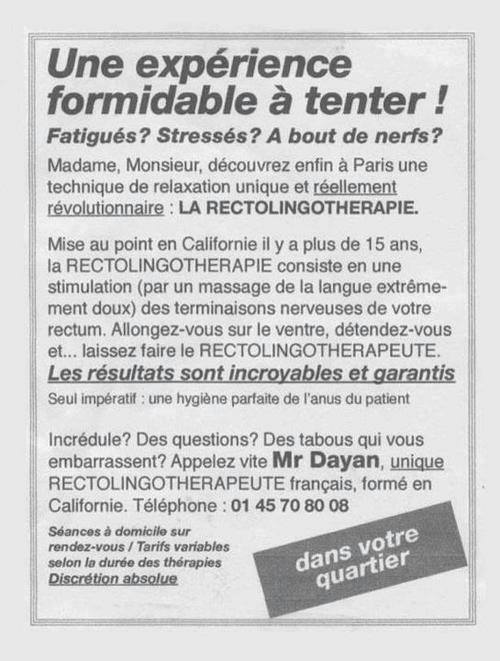 Une expérience formidable à tenter !

Fatigués? Stressés? A bout de nerfs?

Madame, Monsieur, découvrez enfin à Paris une technique de relaxation unique et réellement révolutionnaire : LA RECTOLINGOTHERAPIE.

Mise au point en Californie il y a plus de 15 ans, la RECTOLINGOTHERAPIE consiste en une stimulation (par un massage de la langue extrêmement doux) des terminaisons nerveuses de votre rectum. Allongez-vous sur le ventre, détendez-vous et... laissez faire le RECTOLINGOTHERAPEUTE.

Les résultats sont incroyables et garantis

Seul impératif : une hygiène parfaite de l'anus du patient

Incrédule? Des questions? Des tabous qui vous embarrassent? Appelez vite Mr Dayan, unique RECTOLINGOTHERAPEUTE français, formé en Californie. Téléphone : 01 45 70 80 08

Séances à domicile sur rendez-vous / Tarifs variables selon la durée des thérapies
Discrétion absolue

dans votre quartier